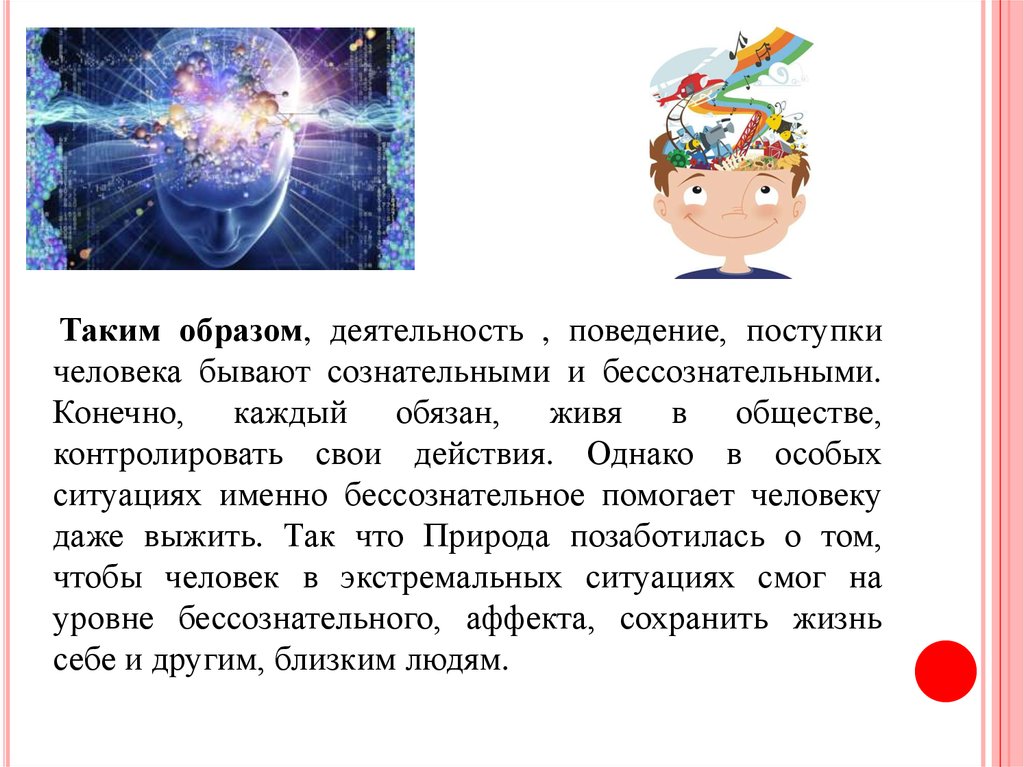 Таким образом, деятельность , поведение, поступки человека бывают сознательными и бессознательными. Конечно, каждый обязан, живя в обществе, контролировать свои действия. Однако в особых ситуациях именно бессознательное помогает человеку даже выжить. Так что Природа позаботилась о том, чтобы человек в экстремальных ситуациях смог на уровне бессознательного, аффекта, сохранить жизнь себе и другим, близким людям.